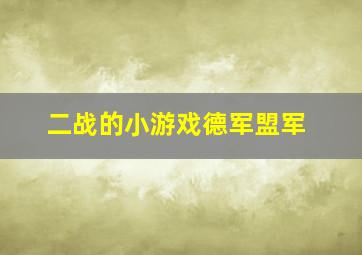 二战的小游戏德军盟军